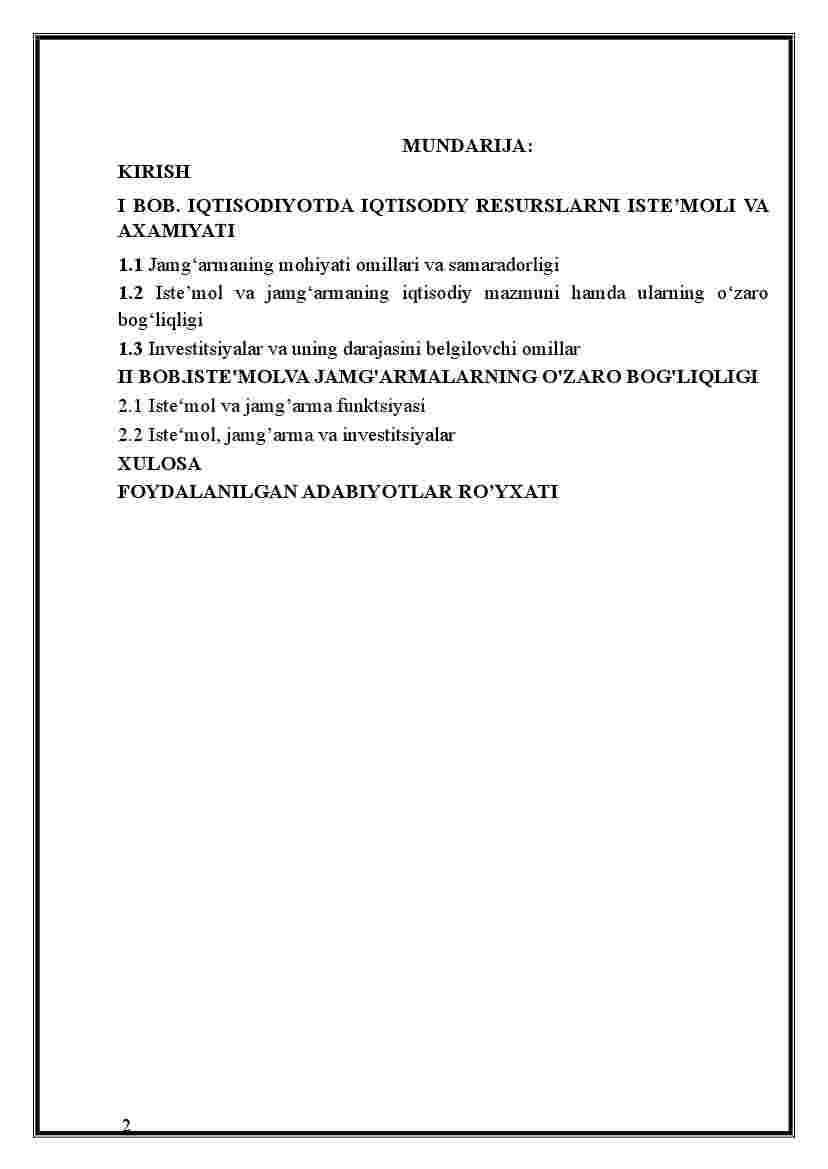 MUNDARIJA:

KIRISH

I BOB. IQTISODIYOTDA IQTISODIY RESURSLARNI ISTE’MOLI VA AXAMIYATI

1.1 Jamg‘armaning mohiyati omillari va samaradorligi

1.2 Iste’mol va jamg‘armaning iqtisodiy mazmuni hamda ularning o‘zaro bog‘liqligi

1.3 Investitsiyalar va uning darajasini belgilovchi omillar

II BOB.ISTE'MOLVA JAMG'ARMALARNING O'ZARO BOG'LIQLIGI

2.1 Iste‘mol va jamg’arma funktsiyasi

2.2 Iste‘mol, jamg’arma va investitsiyalar

XULOSA

FOYDALANILGAN ADABIYOTLAR RO’YXATI

2